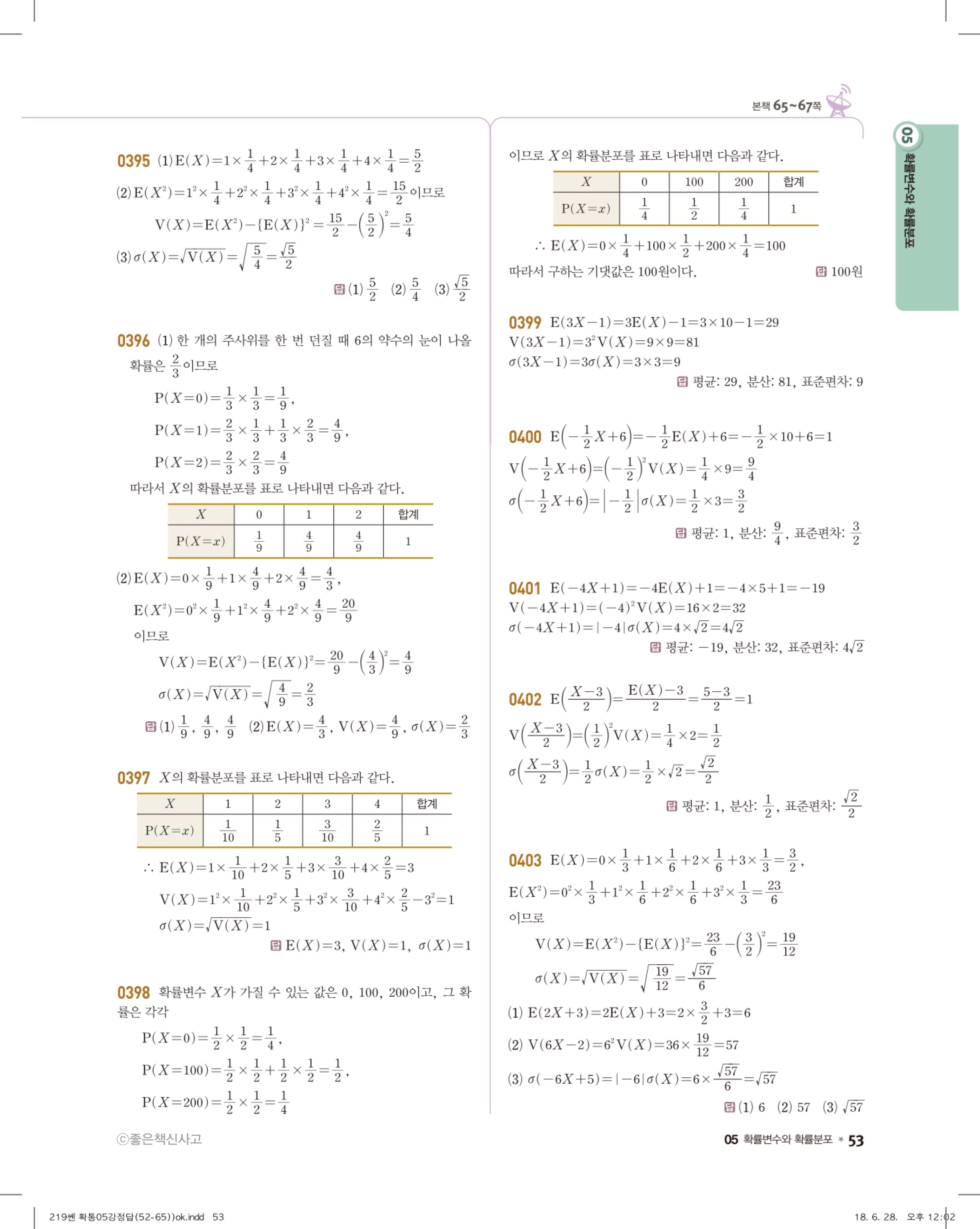 본책 65~67쪽

05 확률변수와 확률분포

0395 (1) $E(X)=1\times\frac{1}{4}+2\times\frac{1}{4}+3\times\frac{1}{4}+4\times\frac{1}{4}=\frac{5}{2}$

(2) $E(X^2)=1^2\times\frac{1}{4}+2^2\times\frac{1}{4}+3^2\times\frac{1}{4}+4^2\times\frac{1}{4}=\frac{15}{2}$이므로

$V(X)=E(X^2)-\{E(X)\}^2=\frac{15}{2}-\left(\frac{5}{2}\right)^2=\frac{5}{4}$

(3) $\sigma(X)=\sqrt{V(X)}=\sqrt{\frac{5}{4}}=\frac{\sqrt{5}}{2}$

답 (1) $\frac{5}{2}$ (2) $\frac{5}{4}$ (3) $\frac{\sqrt{5}}{2}$

0396 (1) 한 개의 주사위를 한 번 던질 때 6의 약수의 눈이 나올 확률은 $\frac{2}{3}$이므로

$P(X=0)=\frac{1}{3}\times\frac{1}{3}=\frac{1}{9}$,

$P(X=1)=\frac{2}{3}\times\frac{1}{3}+\frac{1}{3}\times\frac{2}{3}=\frac{4}{9}$,

$P(X=2)=\frac{2}{3}\times\frac{2}{3}=\frac{4}{9}$

따라서 $X$의 확률분포를 표로 나타내면 다음과 같다.

| $X$ | 0 | 1 | 2 | 합계 |
|---|---|---|---|---|
| $P(X=x)$ | $\frac{1}{9}$ | $\frac{4}{9}$ | $\frac{4}{9}$ | 1 |

(2) $E(X)=0\times\frac{1}{9}+1\times\frac{4}{9}+2\times\frac{4}{9}=\frac{4}{3}$,

$E(X^2)=0^2\times\frac{1}{9}+1^2\times\frac{4}{9}+2^2\times\frac{4}{9}=\frac{20}{9}$

이므로

$V(X)=E(X^2)-\{E(X)\}^2=\frac{20}{9}-\left(\frac{4}{3}\right)^2=\frac{4}{9}$

$\sigma(X)=\sqrt{V(X)}=\sqrt{\frac{4}{9}}=\frac{2}{3}$

답 (1) $\frac{1}{9}$, $\frac{4}{9}$, $\frac{4}{9}$ (2) $E(X)=\frac{4}{3}$, $V(X)=\frac{4}{9}$, $\sigma(X)=\frac{2}{3}$

0397 $X$의 확률분포를 표로 나타내면 다음과 같다.

| $X$ | 1 | 2 | 3 | 4 | 합계 |
|---|---|---|---|---|---|
| $P(X=x)$ | $\frac{1}{10}$ | $\frac{1}{5}$ | $\frac{3}{10}$ | $\frac{2}{5}$ | 1 |

$\therefore E(X)=1\times\frac{1}{10}+2\times\frac{1}{5}+3\times\frac{3}{10}+4\times\frac{2}{5}=3$

$V(X)=1^2\times\frac{1}{10}+2^2\times\frac{1}{5}+3^2\times\frac{3}{10}+4^2\times\frac{2}{5}-3^2=1$

$\sigma(X)=\sqrt{V(X)}=1$

답 $E(X)=3$, $V(X)=1$, $\sigma(X)=1$

0398 확률변수 $X$가 가질 수 있는 값은 0, 100, 200이고, 그 확률은 각각

$P(X=0)=\frac{1}{2}\times\frac{1}{2}=\frac{1}{4}$,

$P(X=100)=\frac{1}{2}\times\frac{1}{2}+\frac{1}{2}\times\frac{1}{2}=\frac{1}{2}$,

$P(X=200)=\frac{1}{2}\times\frac{1}{2}=\frac{1}{4}$

이므로 $X$의 확률분포를 표로 나타내면 다음과 같다.

| $X$ | 0 | 100 | 200 | 합계 |
|---|---|---|---|---|
| $P(X=x)$ | $\frac{1}{4}$ | $\frac{1}{2}$ | $\frac{1}{4}$ | 1 |

$\therefore E(X)=0\times\frac{1}{4}+100\times\frac{1}{2}+200\times\frac{1}{4}=100$

따라서 구하는 기댓값은 100원이다.

답 100원

0399 $E(3X-1)=3E(X)-1=3\times10-1=29$
$V(3X-1)=3^2V(X)=9\times9=81$
$\sigma(3X-1)=3\sigma(X)=3\times3=9$

답 평균: 29, 분산: 81, 표준편차: 9

0400 $E\left(-\frac{1}{2}X+6\right)=-\frac{1}{2}E(X)+6=-\frac{1}{2}\times10+6=1$

$V\left(-\frac{1}{2}X+6\right)=\left(-\frac{1}{2}\right)^2V(X)=\frac{1}{4}\times9=\frac{9}{4}$

$\sigma\left(-\frac{1}{2}X+6\right)=\left|-\frac{1}{2}\right|\sigma(X)=\frac{1}{2}\times3=\frac{3}{2}$

답 평균: 1, 분산: $\frac{9}{4}$, 표준편차: $\frac{3}{2}$

0401 $E(-4X+1)=-4E(X)+1=-4\times5+1=-19$
$V(-4X+1)=(-4)^2V(X)=16\times2=32$
$\sigma(-4X+1)=|-4|\sigma(X)=4\times\sqrt{2}=4\sqrt{2}$

답 평균: $-19$, 분산: 32, 표준편차: $4\sqrt{2}$

0402 $E\left(\frac{X-3}{2}\right)=\frac{E(X)-3}{2}=\frac{5-3}{2}=1$

$V\left(\frac{X-3}{2}\right)=\left(\frac{1}{2}\right)^2V(X)=\frac{1}{4}\times2=\frac{1}{2}$

$\sigma\left(\frac{X-3}{2}\right)=\frac{1}{2}\sigma(X)=\frac{1}{2}\times\sqrt{2}=\frac{\sqrt{2}}{2}$

답 평균: 1, 분산: $\frac{1}{2}$, 표준편차: $\frac{\sqrt{2}}{2}$

0403 $E(X)=0\times\frac{1}{3}+1\times\frac{1}{6}+2\times\frac{1}{6}+3\times\frac{1}{3}=\frac{3}{2}$,

$E(X^2)=0^2\times\frac{1}{3}+1^2\times\frac{1}{6}+2^2\times\frac{1}{6}+3^2\times\frac{1}{3}=\frac{23}{6}$

이므로

$V(X)=E(X^2)-\{E(X)\}^2=\frac{23}{6}-\left(\frac{3}{2}\right)^2=\frac{19}{12}$

$\sigma(X)=\sqrt{V(X)}=\sqrt{\frac{19}{12}}=\frac{\sqrt{57}}{6}$

(1) $E(2X+3)=2E(X)+3=2\times\frac{3}{2}+3=6$

(2) $V(6X-2)=6^2V(X)=36\times\frac{19}{12}=57$

(3) $\sigma(-6X+5)=|-6|\sigma(X)=6\times\frac{\sqrt{57}}{6}=\sqrt{57}$

답 (1) 6 (2) 57 (3) $\sqrt{57}$

ⓒ좋은책신사고

05 확률변수와 확률분포 * 53

219쎈 확통05강정답(52-65))ok.indd 53

18. 6. 28. 오후 12:02